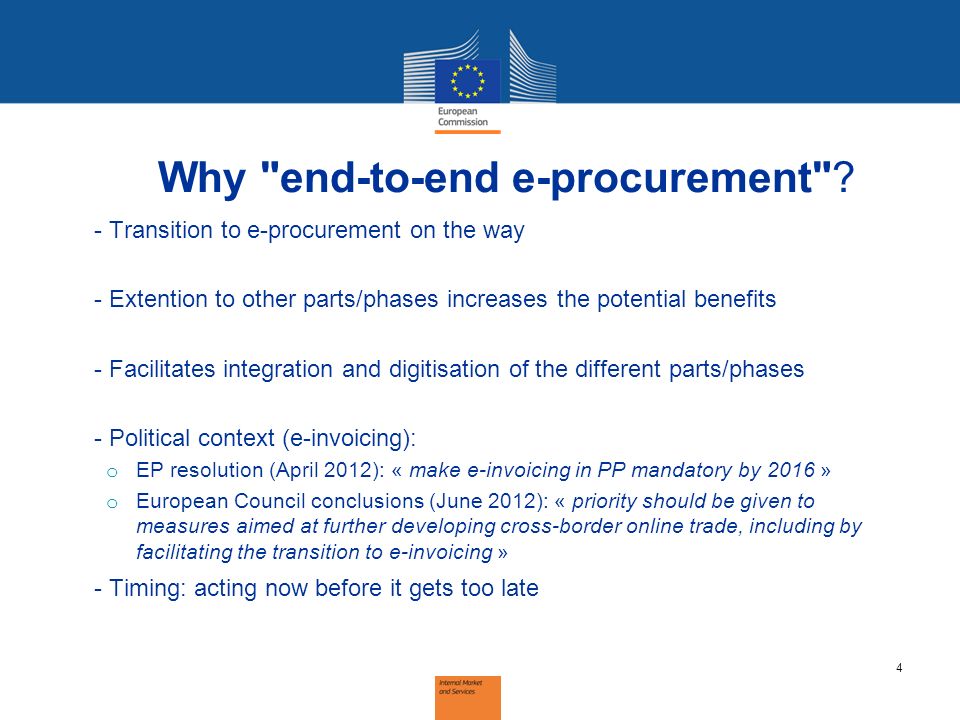 European Commission

Why "end-to-end e-procurement"?

- Transition to e-procurement on the way

- Extention to other parts/phases increases the potential benefits

- Facilitates integration and digitisation of the different parts/phases

- Political context (e-invoicing):
o EP resolution (April 2012): « make e-invoicing in PP mandatory by 2016 »
o European Council conclusions (June 2012): « priority should be given to measures aimed at further developing cross-border online trade, including by facilitating the transition to e-invoicing »

- Timing: acting now before it gets too late

4

Internal Market and Services